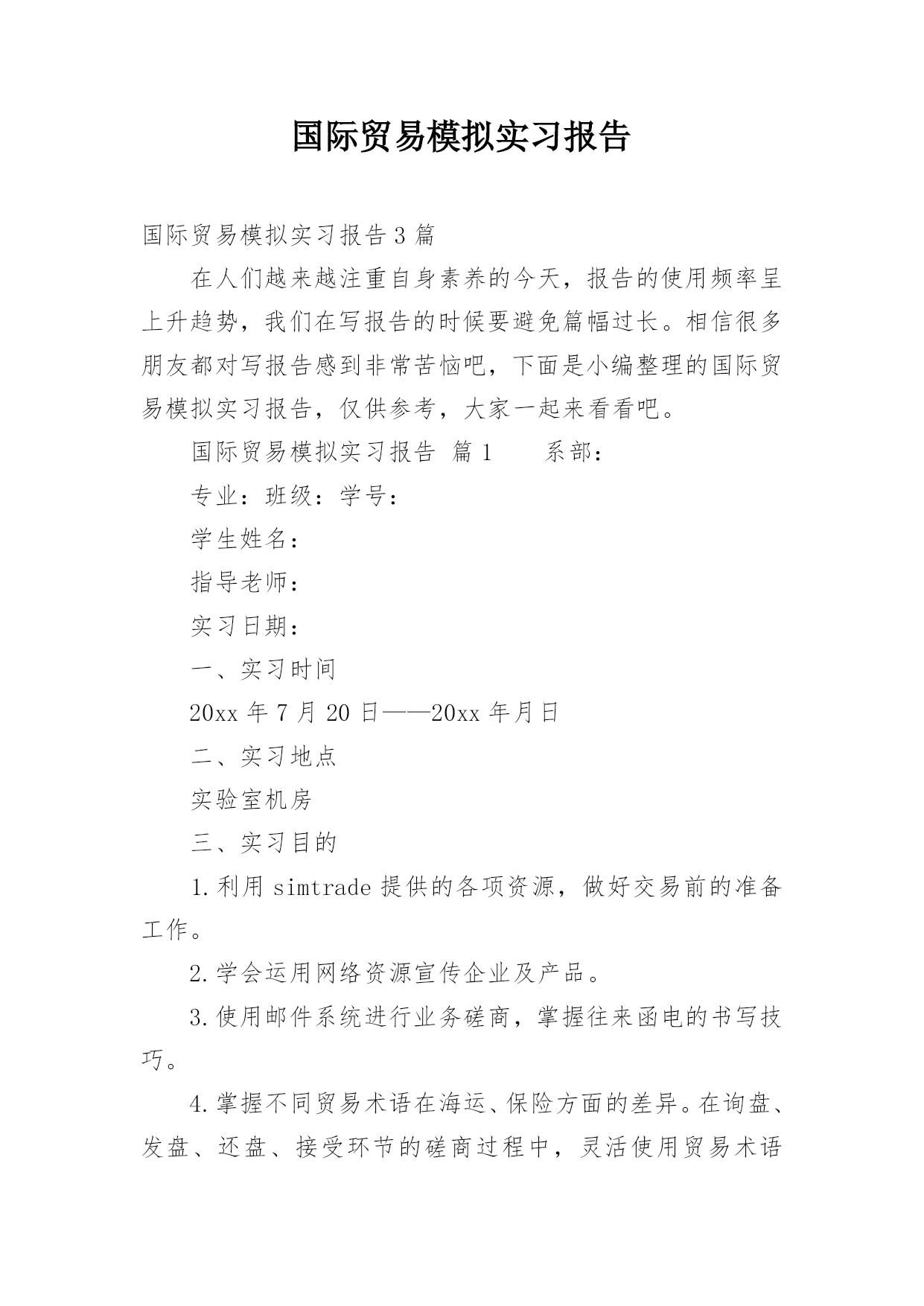 国际贸易模拟实习报告

国际贸易模拟实习报告3篇

在人们越来越注重自身素养的今天，报告的使用频率呈上升趋势，我们在写报告的时候要避免篇幅过长。相信很多朋友都对写报告感到非常苦恼吧，下面是小编整理的国际贸易模拟实习报告，仅供参考，大家一起来看看吧。

国际贸易模拟实习报告 篇1　　系部：

专业：班级：学号：

学生姓名：

指导老师：

实习日期：

一、实习时间

20xx年7月20日——20xx年月日

二、实习地点

实验室机房

三、实习目的

1.利用simtrade提供的各项资源，做好交易前的准备工作。

2.学会运用网络资源宣传企业及产品。

3.使用邮件系统进行业务磋商，掌握往来函电的书写技巧。

4.掌握不同贸易术语在海运、保险方面的差异。在询盘、发盘、还盘、接受环节的磋商过程中，灵活使用贸易术语